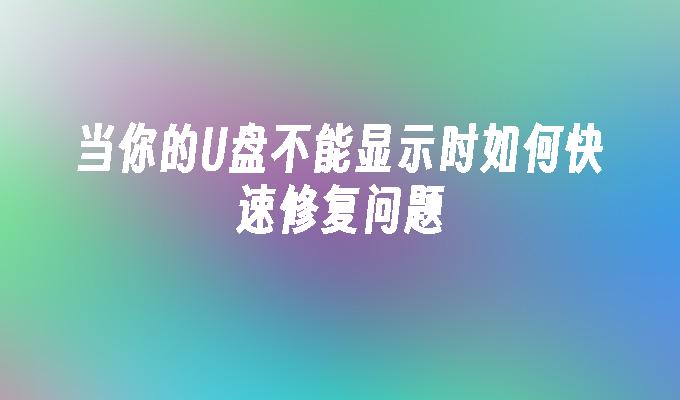 当你的U盘不能显示时如何快速修复问题